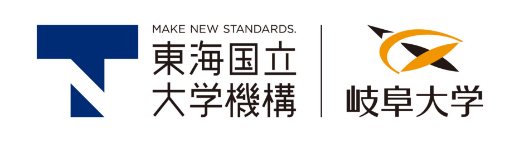 MAKE NEW STANDARDS.
東海国立
大学機構

岐阜大学